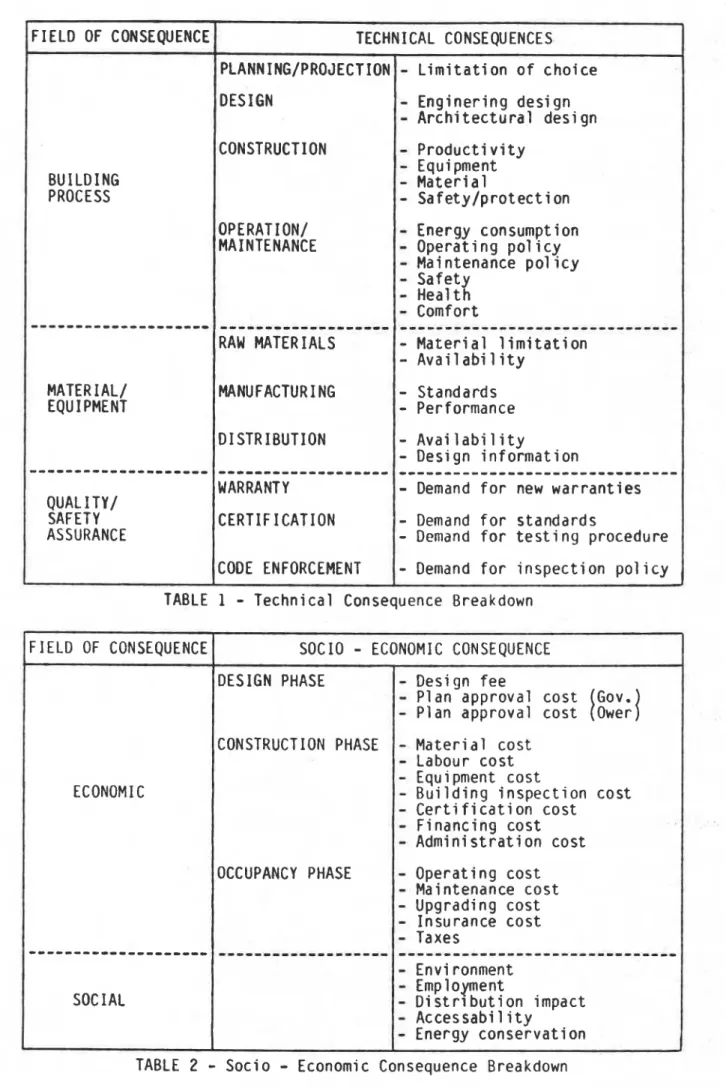 | FIELD OF CONSEQUENCE | TECHNICAL CONSEQUENCES | |
|---|---|---|
| BUILDING PROCESS | PLANNING/PROJECTION | - Limitation of choice |
| | DESIGN | - Enginering design - Architectural design |
| | CONSTRUCTION | - Productivity - Equipment - Material - Safety/protection |
| | OPERATION/ MAINTENANCE | - Energy consumption - Operating policy - Maintenance policy - Safety - Health - Comfort |
| MATERIAL/ EQUIPMENT | RAW MATERIALS | - Material limitation - Availability |
| | MANUFACTURING | - Standards - Performance |
| | DISTRIBUTION | - Availability - Design information |
| QUALITY/ SAFETY ASSURANCE | WARRANTY | - Demand for new warranties |
| | CERTIFICATION | - Demand for standards - Demand for testing procedure |
| | CODE ENFORCEMENT | - Demand for inspection policy |

TABLE 1 - Technical Consequence Breakdown

| FIELD OF CONSEQUENCE | SOCIO - ECONOMIC CONSEQUENCE | |
|---|---|---|
| ECONOMIC | DESIGN PHASE | - Design fee - Plan approval cost (Gov.) - Plan approval cost (Ower) |
| | CONSTRUCTION PHASE | - Material cost - Labour cost - Equipment cost - Building inspection cost - Certification cost - Financing cost - Administration cost |
| | OCCUPANCY PHASE | - Operating cost - Maintenance cost - Upgrading cost - Insurance cost - Taxes |
| SOCIAL | | - Environment - Employment - Distribution impact - Accessability - Energy conservation |

TABLE 2 - Socio - Economic Consequence Breakdown